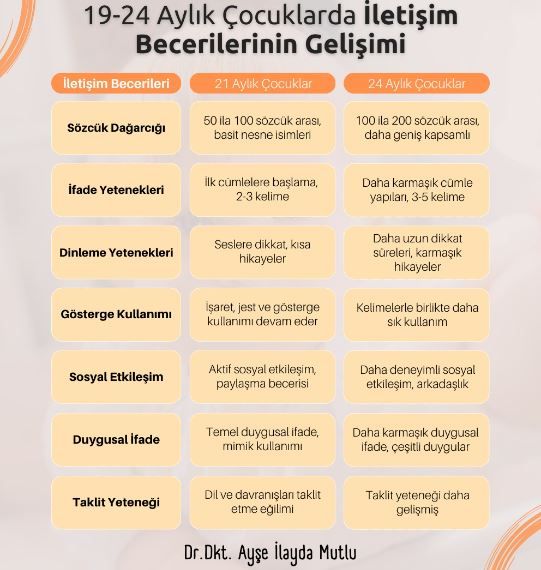 19-24 Aylık Çocuklarda İletişim Becerilerinin Gelişimi

| İletişim Becerileri | 21 Aylık Çocuklar | 24 Aylık Çocuklar |
|---|---|---|
| Sözcük Dağarcığı | 50 ila 100 sözcük arası, basit nesne isimleri | 100 ila 200 sözcük arası, daha geniş kapsamlı |
| İfade Yetenekleri | İlk cümlelere başlama, 2-3 kelime | Daha karmaşık cümle yapıları, 3-5 kelime |
| Dinleme Yetenekleri | Seslere dikkat, kısa hikayeler | Daha uzun dikkat süreleri, karmaşık hikayeler |
| Gösterge Kullanımı | İşaret, jest ve gösterge kullanımı devam eder | Kelimelerle birlikte daha sık kullanım |
| Sosyal Etkileşim | Aktif sosyal etkileşim, paylaşma becerisi | Daha deneyimli sosyal etkileşim, arkadaşlık |
| Duygusal İfade | Temel duygusal ifade, mimik kullanımı | Daha karmaşık duygusal ifade, çeşitli duygular |
| Taklit Yeteneği | Dil ve davranışları taklit etme eğilimi | Taklit yeteneği daha gelişmiş |

Dr.Dkt. Ayşe İlayda Mutlu